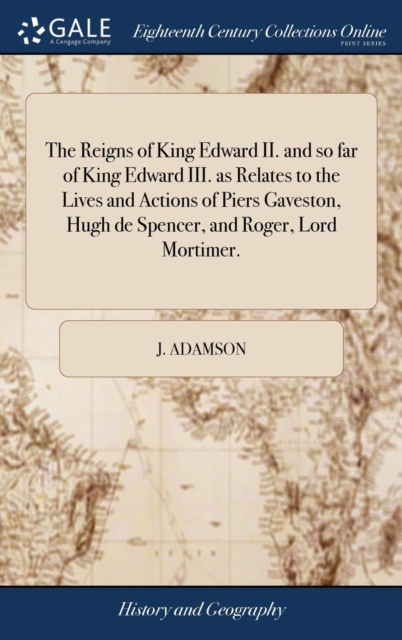 GALE
A Cengage Company

Eighteenth Century Collections Online
PRINT SERIES

The Reigns of King Edward II. and so far of King Edward III. as Relates to the Lives and Actions of Piers Gaveston, Hugh de Spencer, and Roger, Lord Mortimer.

J. ADAMSON

History and Geography